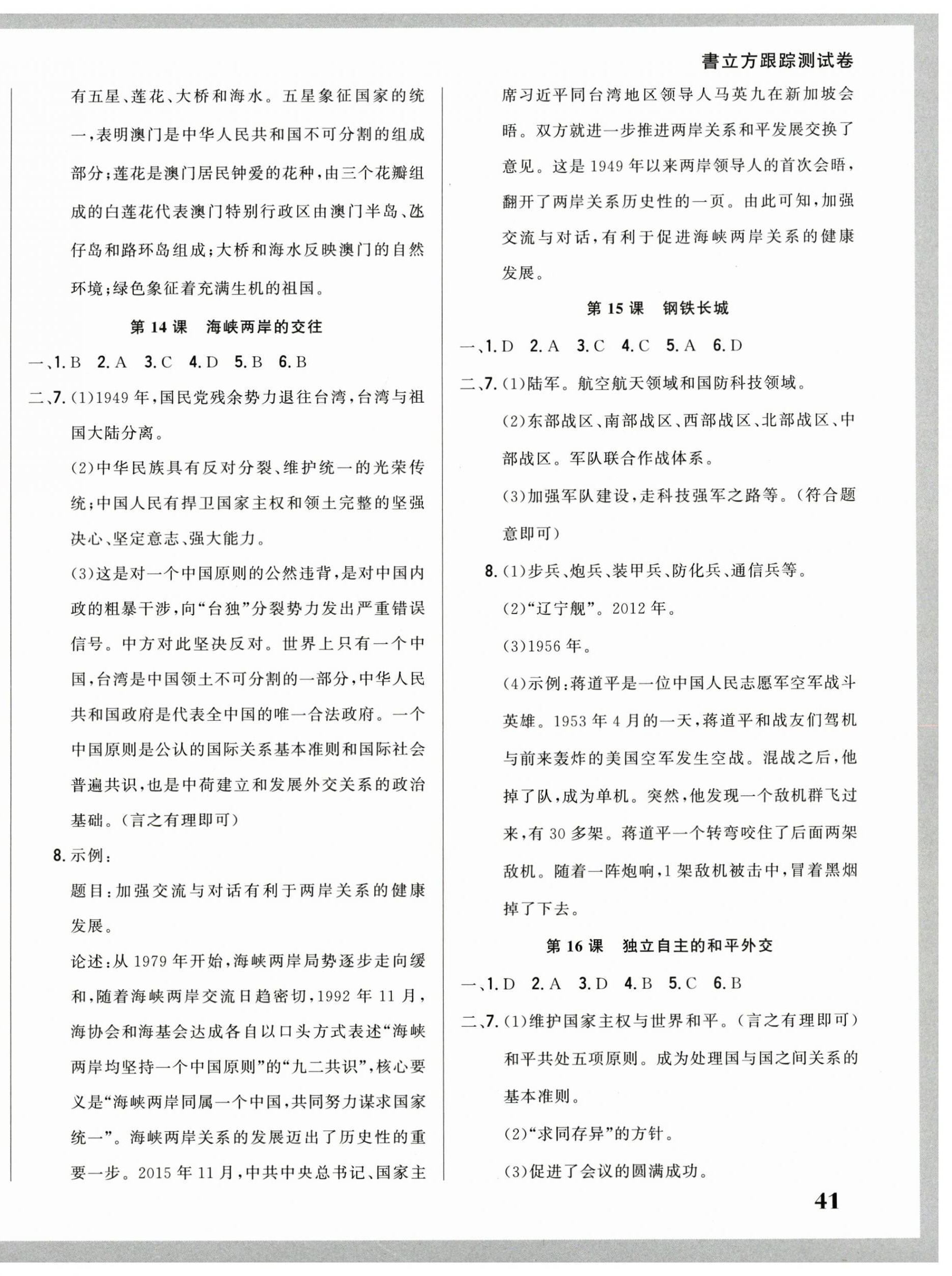 書立方跟踪测试卷

有五星、莲花、大桥和海水。五星象征国家的统一，表明澳门是中华人民共和国不可分割的组成部分；莲花是澳门居民钟爱的花种，由三个花瓣组成的白莲花代表澳门特别行政区由澳门半岛、氹仔岛和路环岛组成；大桥和海水反映澳门的自然环境；绿色象征着充满生机的祖国。

第 14 课　海峡两岸的交往

一、1. B　2. A　3. C　4. D　5. B　6. B

二、7. (1)1949 年，国民党残余势力退往台湾，台湾与祖国大陆分离。

(2)中华民族具有反对分裂、维护统一的光荣传统；中国人民有捍卫国家主权和领土完整的坚强决心、坚定意志、强大能力。

(3)这是对一个中国原则的公然违背，是对中国内政的粗暴干涉，向“台独”分裂势力发出严重错误信号。中方对此坚决反对。世界上只有一个中国，台湾是中国领土不可分割的一部分，中华人民共和国政府是代表全中国的唯一合法政府。一个中国原则是公认的国际关系基本准则和国际社会普遍共识，也是中荷建立和发展外交关系的政治基础。(言之有理即可)

8. 示例：

题目：加强交流与对话有利于两岸关系的健康发展。

论述：从 1979 年开始，海峡两岸局势逐步走向缓和，随着海峡两岸交流日趋密切，1992 年 11 月，海协会和海基会达成各自以口头方式表述“海峡两岸均坚持一个中国原则”的“九二共识”，核心要义是“海峡两岸同属一个中国，共同努力谋求国家统一”。海峡两岸关系的发展迈出了历史性的重要一步。2015 年 11 月，中共中央总书记、国家主席习近平同台湾地区领导人马英九在新加坡会晤。双方就进一步推进两岸关系和平发展交换了意见。这是 1949 年以来两岸领导人的首次会晤，翻开了两岸关系历史性的一页。由此可知，加强交流与对话，有利于促进海峡两岸关系的健康发展。

第 15 课　钢铁长城

一、1. D　2. A　3. C　4. C　5. A　6. D

二、7. (1)陆军。航空航天领域和国防科技领域。

(2)东部战区、南部战区、西部战区、北部战区、中部战区。军队联合作战体系。

(3)加强军队建设，走科技强军之路等。(符合题意即可)

8. (1)步兵、炮兵、装甲兵、防化兵、通信兵等。

(2)“辽宁舰”。2012 年。

(3)1956 年。

(4)示例：蒋道平是一位中国人民志愿军空军战斗英雄。1953 年 4 月的一天，蒋道平和战友们驾机与前来轰炸的美国空军发生空战。混战之后，他掉了队，成为单机。突然，他发现一个敌机群飞过来，有 30 多架。蒋道平一个转弯咬住了后面两架敌机。随着一阵炮响，1 架敌机被击中，冒着黑烟掉了下去。

第 16 课　独立自主的和平外交

一、1. D　2. A　3. D　4. B　5. C　6. B

二、7. (1)维护国家主权与世界和平。(言之有理即可)和平共处五项原则。成为处理国与国之间关系的基本准则。

(2)“求同存异”的方针。

(3)促进了会议的圆满成功。

41